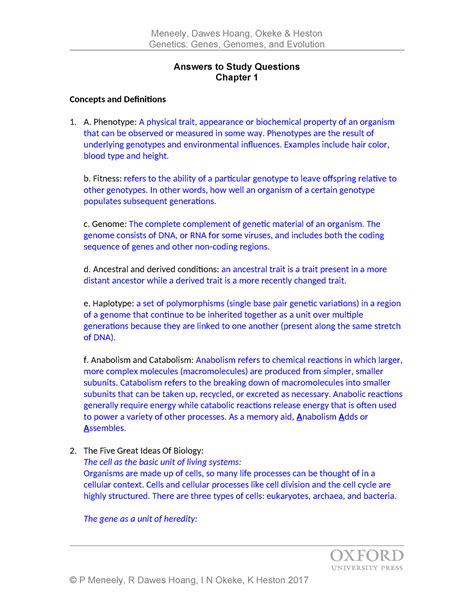 Meneely, Dawes Hoang, Okeke & Heston
Genetics: Genes, Genomes, and Evolution

Answers to Study Questions
Chapter 1

Concepts and Definitions

1. A. Phenotype: A physical trait, appearance or biochemical property of an organism that can be observed or measured in some way. Phenotypes are the result of underlying genotypes and environmental influences. Examples include hair color, blood type and height.

b. Fitness: refers to the ability of a particular genotype to leave offspring relative to other genotypes. In other words, how well an organism of a certain genotype populates subsequent generations.

c. Genome: The complete complement of genetic material of an organism. The genome consists of DNA, or RNA for some viruses, and includes both the coding sequence of genes and other non-coding regions.

d. Ancestral and derived conditions: an ancestral trait is a trait present in a more distant ancestor while a derived trait is a more recently changed trait.

e. Haplotype: a set of polymorphisms (single base pair genetic variations) in a region of a genome that continue to be inherited together as a unit over multiple generations because they are linked to one another (present along the same stretch of DNA).

f. Anabolism and Catabolism: Anabolism refers to chemical reactions in which larger, more complex molecules (macromolecules) are produced from simpler, smaller subunits. Catabolism refers to the breaking down of macromolecules into smaller subunits that can be taken up, recycled, or excreted as necessary. Anabolic reactions generally require energy while catabolic reactions release energy that is often used to power a variety of other processes. As a memory aid, Anabolism Adds or Assembles.

2. The Five Great Ideas Of Biology:
The cell as the basic unit of living systems:
Organisms are made up of cells, so many life processes can be thought of in a cellular context. Cells and cellular processes like cell division and the cell cycle are highly structured. There are three types of cells: eukaryotes, archaea, and bacteria.

The gene as a unit of heredity:

OXFORD
UNIVERSITY PRESS

© P Meneely, R Dawes Hoang, I N Okeke, K Heston 2017